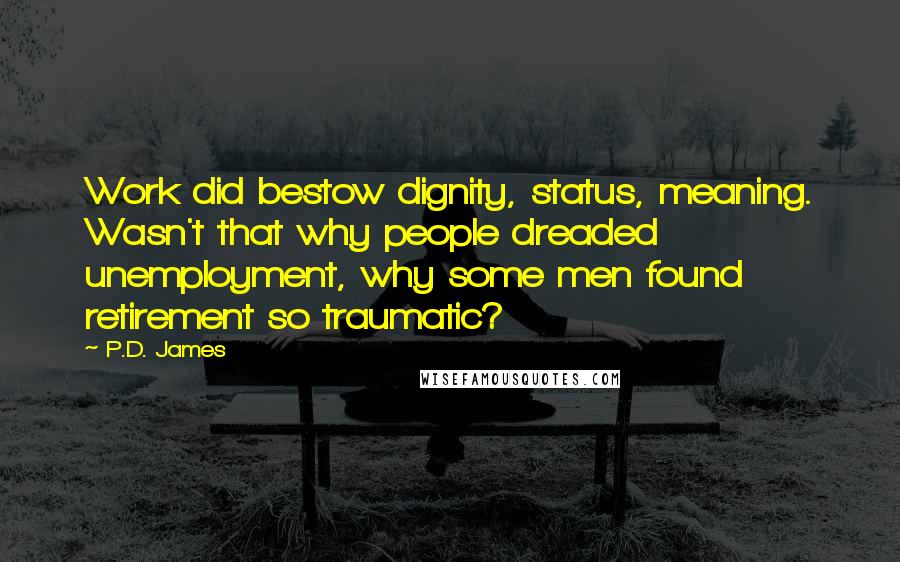 Work did bestow dignity, status, meaning. Wasn't that why people dreaded unemployment, why some men found retirement so traumatic?

~ P.D. James

WISEFAMOUSQUOTES.COM